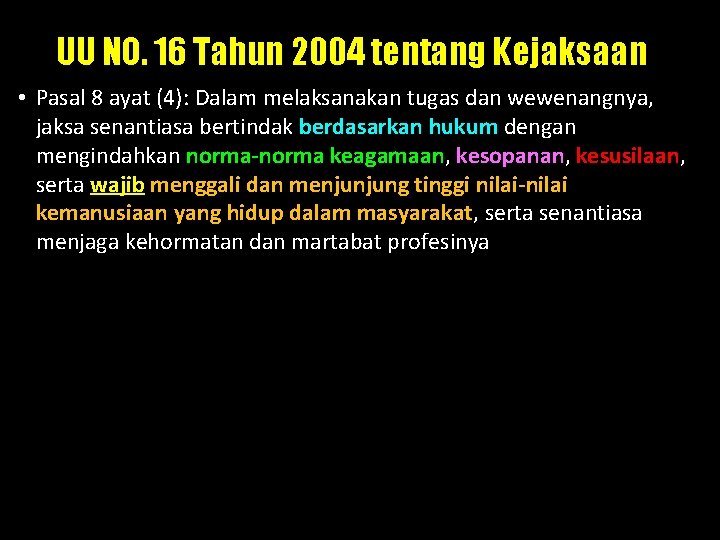 UU NO. 16 Tahun 2004 tentang Kejaksaan

• Pasal 8 ayat (4): Dalam melaksanakan tugas dan wewenangnya, jaksa senantiasa bertindak berdasarkan hukum dengan mengindahkan norma-norma keagamaan, kesopanan, kesusilaan, serta wajib menggali dan menjunjung tinggi nilai-nilai kemanusiaan yang hidup dalam masyarakat, serta senantiasa menjaga kehormatan dan martabat profesinya